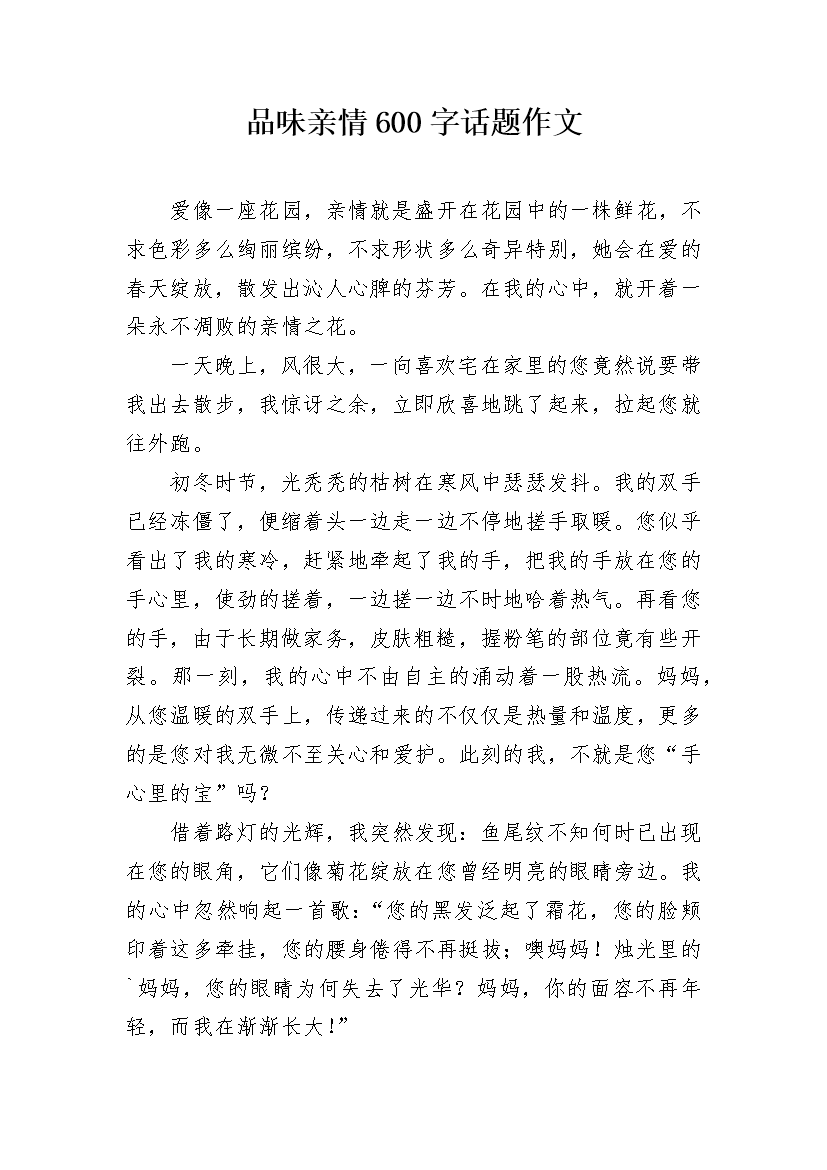 品味亲情600字话题作文

爱像一座花园，亲情就是盛开在花园中的一株鲜花，不求色彩多么绚丽缤纷，不求形状多么奇异特别，她会在爱的春天绽放，散发出沁人心脾的芬芳。在我的心中，就开着一朵永不凋败的亲情之花。

一天晚上，风很大，一向喜欢宅在家里的您竟然说要带我出去散步，我惊讶之余，立即欣喜地跳了起来，拉起您就往外跑。

初冬时节，光秃秃的枯树在寒风中瑟瑟发抖。我的双手已经冻僵了，便缩着头一边走一边不停地搓手取暖。您似乎看出了我的寒冷，赶紧地牵起了我的手，把我的手放在您的手心里，使劲的搓着，一边搓一边不时地哈着热气。再看您的手，由于长期做家务，皮肤粗糙，握粉笔的部位竟有些开裂。那一刻，我的心中不由自主的涌动着一股热流。妈妈，从您温暖的双手上，传递过来的不仅仅是热量和温度，更多的是您对我无微不至关心和爱护。此刻的我，不就是您“手心里的宝”吗？

借着路灯的光辉，我突然发现：鱼尾纹不知何时已出现在您的眼角，它们像菊花绽放在您曾经明亮的眼睛旁边。我的心中忽然响起一首歌：“您的黑发泛起了霜花，您的脸颊印着这多牵挂，您的腰身倦得不再挺拔；噢妈妈！烛光里的`妈妈，您的眼睛为何失去了光华？妈妈，你的面容不再年轻，而我在渐渐长大！”